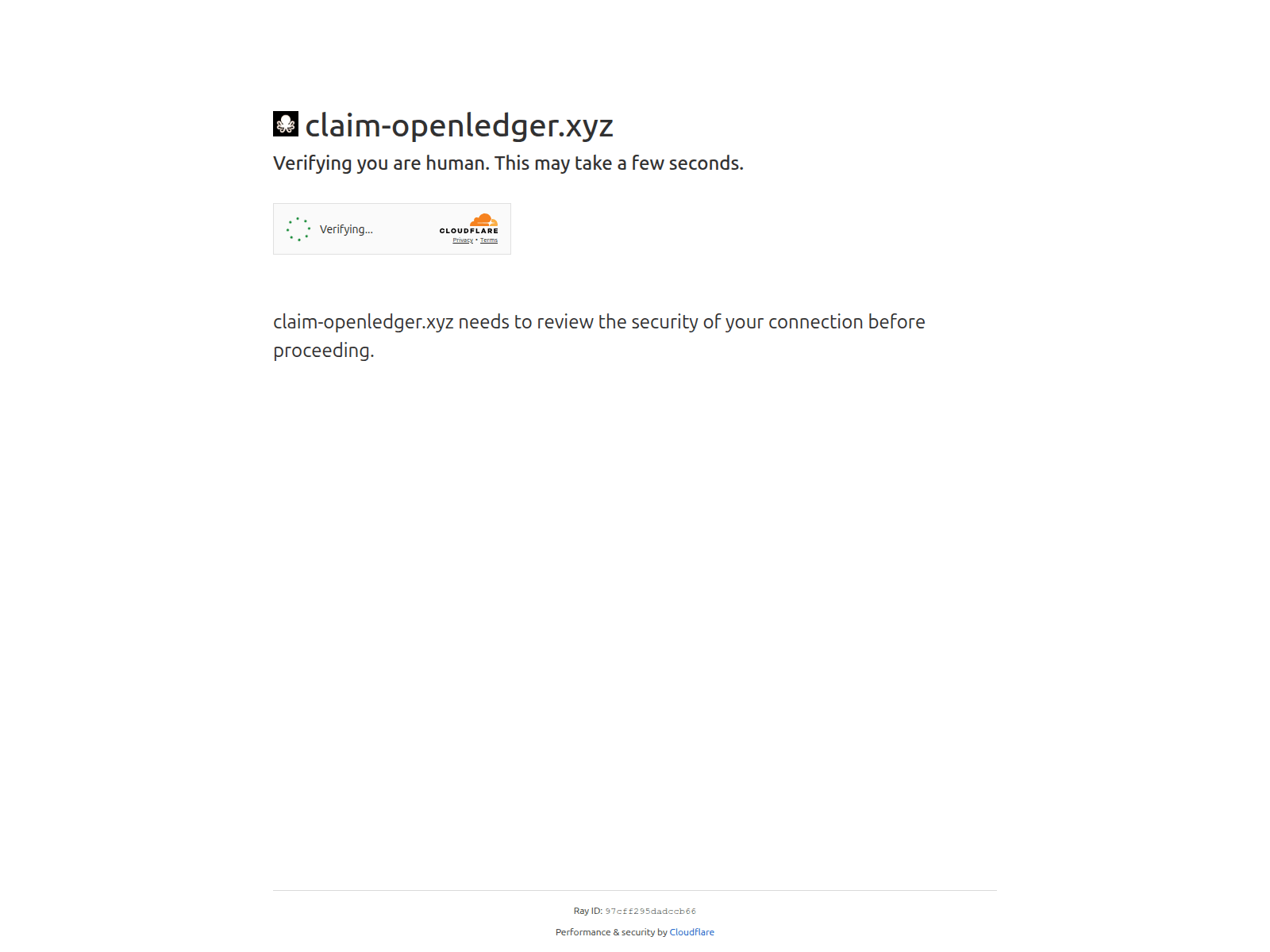 claim-openledger.xyz

Verifying you are human. This may take a few seconds.

Verifying...

CLOUDFLARE
Privacy • Terms

claim-openledger.xyz needs to review the security of your connection before proceeding.

Ray ID: 97cff295dadccb66

Performance & security by Cloudflare